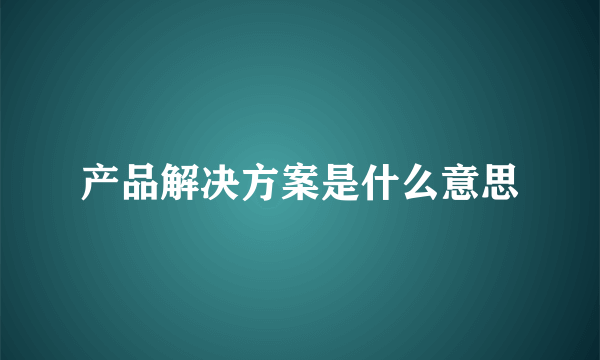 产品解决方案是什么意思